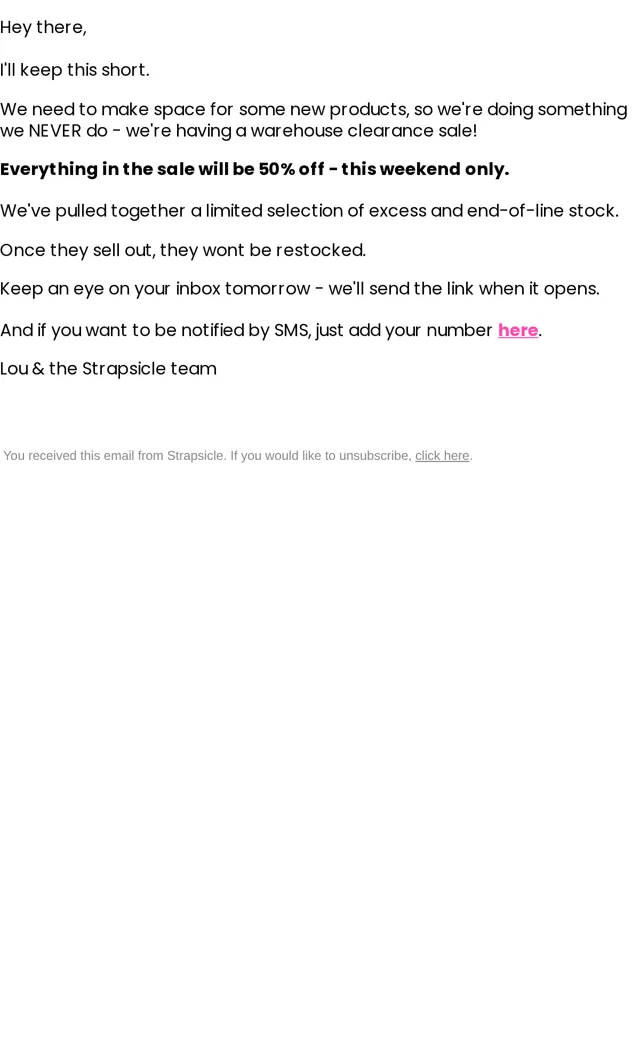 Hey there,

I'll keep this short.

We need to make space for some new products, so we're doing something we NEVER do - we're having a warehouse clearance sale!

Everything in the sale will be 50% off - this weekend only.

We've pulled together a limited selection of excess and end-of-line stock.

Once they sell out, they wont be restocked.

Keep an eye on your inbox tomorrow - we'll send the link when it opens.

And if you want to be notified by SMS, just add your number here.

Lou & the Strapsicle team

You received this email from Strapsicle. If you would like to unsubscribe, click here.